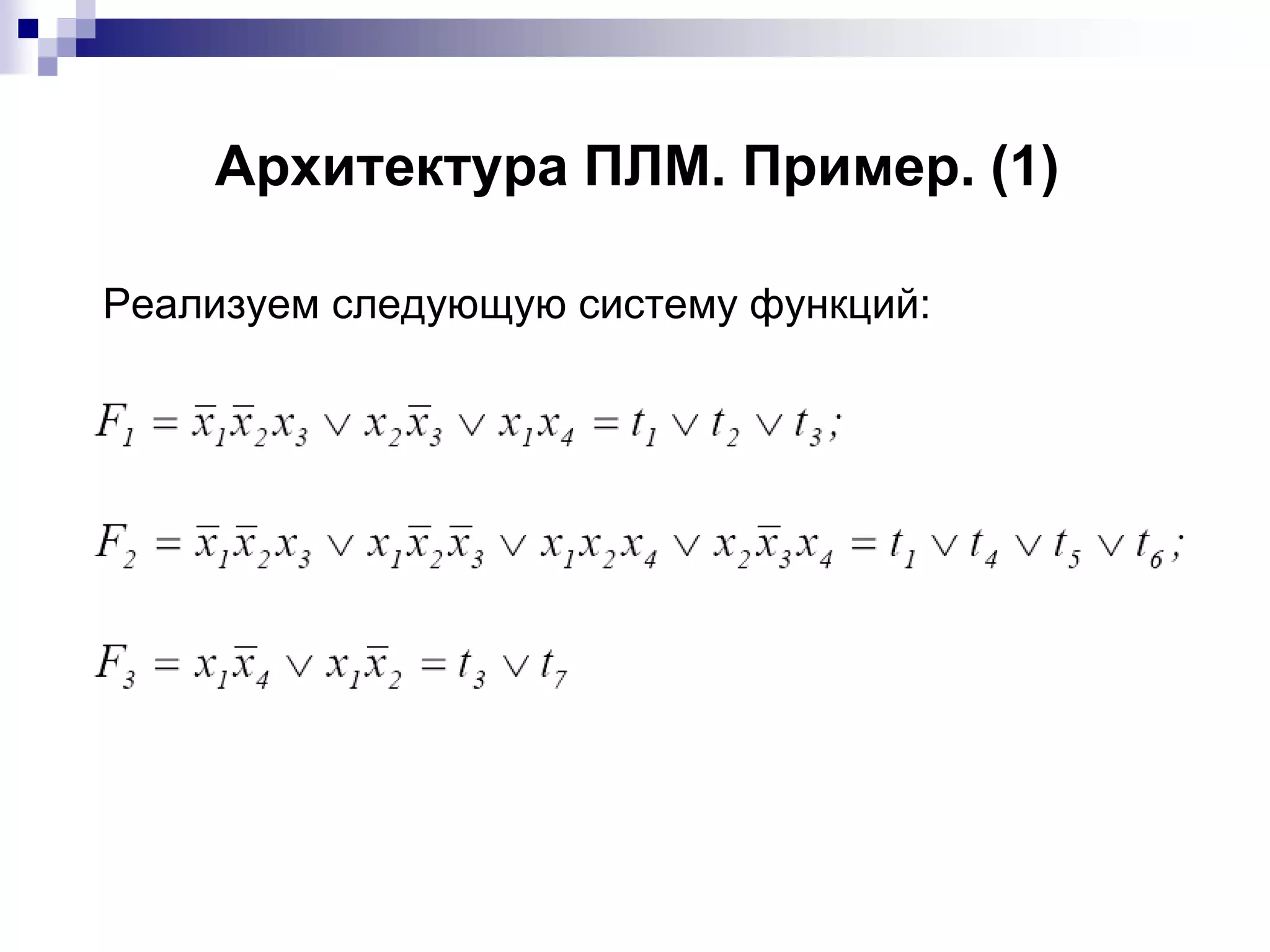 Архитектура ПЛМ. Пример. (1)

Реализуем следующую систему функций:

$F_1 = \bar{x}_1\bar{x}_2x_3 \vee x_2\bar{x}_3 \vee x_1x_4 = t_1 \vee t_2 \vee t_3;$

$F_2 = \bar{x}_1\bar{x}_2x_3 \vee x_1\bar{x}_2\bar{x}_3 \vee x_1x_2x_4 \vee x_2\bar{x}_3x_4 = t_1 \vee t_4 \vee t_5 \vee t_6;$

$F_3 = x_1\bar{x}_4 \vee x_1\bar{x}_2 = t_3 \vee t_7$